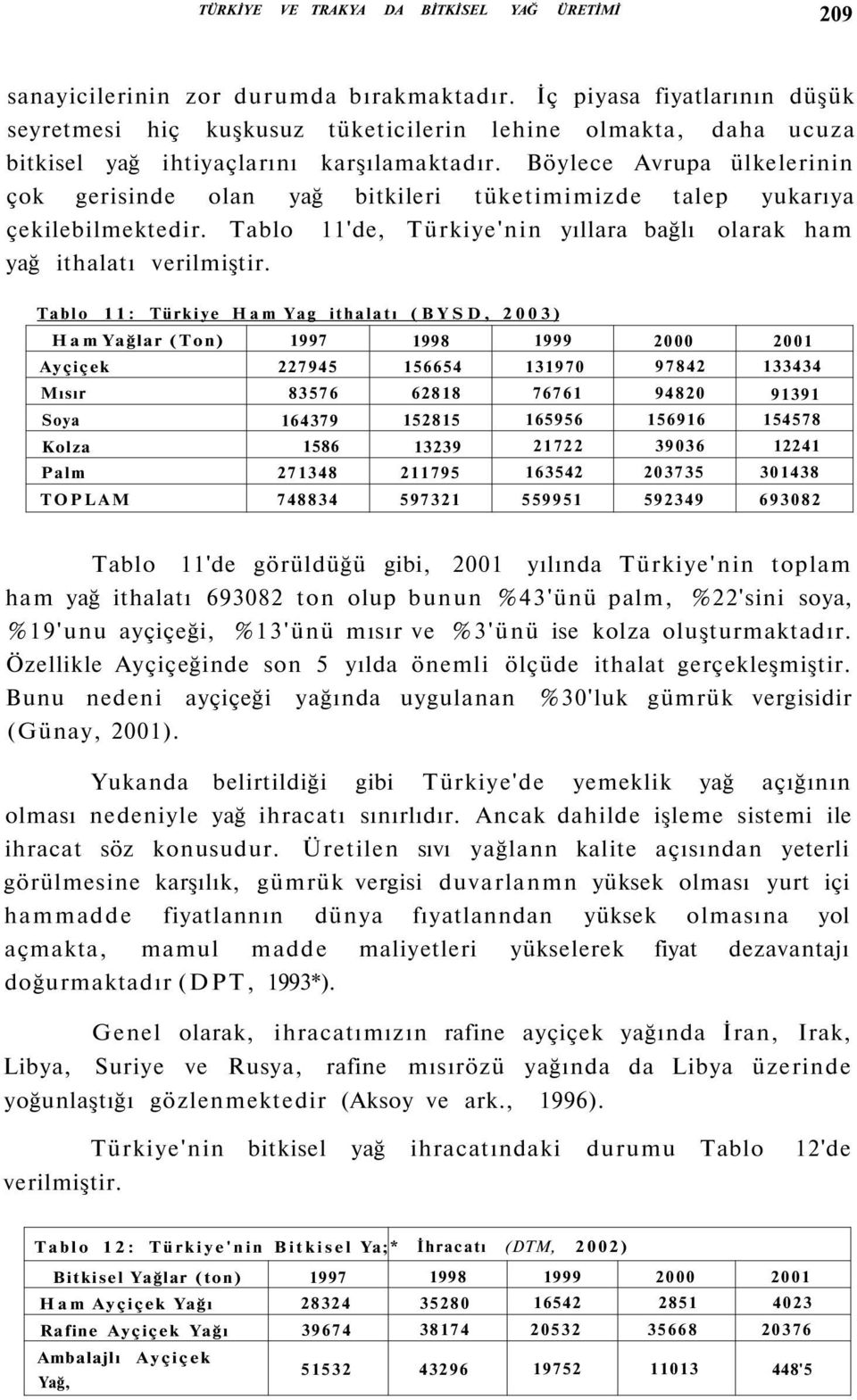 TÜRKİYE VE TRAKYA DA BİTKİSEL YAĞ ÜRETİMİ 209

sanayicilerinin zor durumda bırakmaktadır. İç piyasa fiyatlarının düşük seyretmesi hiç kuşkusuz tüketicilerin lehine olmakta, daha ucuza bitkisel yağ ihtiyaçlarını karşılamaktadır. Böylece Avrupa ülkelerinin çok gerisinde olan yağ bitkileri tüketimimizde talep yukarıya çekilebilmektedir. Tablo 11'de, Türkiye'nin yıllara bağlı olarak ham yağ ithalatı verilmiştir.

Tablo 11: Türkiye Ham Yag ithalatı (BYSD, 2003)

| Ham Yağlar (Ton) | 1997 | 1998 | 1999 | 2000 | 2001 |
|---|---|---|---|---|---|
| Ayçiçek | 227945 | 156654 | 131970 | 97842 | 133434 |
| Mısır | 83576 | 62818 | 76761 | 94820 | 91391 |
| Soya | 164379 | 152815 | 165956 | 156916 | 154578 |
| Kolza | 1586 | 13239 | 21722 | 39036 | 12241 |
| Palm | 271348 | 211795 | 163542 | 203735 | 301438 |
| TOPLAM | 748834 | 597321 | 559951 | 592349 | 693082 |

Tablo 11'de görüldüğü gibi, 2001 yılında Türkiye'nin toplam ham yağ ithalatı 693082 ton olup bunun %43'ünü palm, %22'sini soya, %19'unu ayçiçeği, %13'ünü mısır ve %3'ünü ise kolza oluşturmaktadır. Özellikle Ayçiçeğinde son 5 yılda önemli ölçüde ithalat gerçekleşmiştir. Bunu nedeni ayçiçeği yağında uygulanan %30'luk gümrük vergisidir (Günay, 2001).

Yukanda belirtildiği gibi Türkiye'de yemeklik yağ açığının olması nedeniyle yağ ihracatı sınırlıdır. Ancak dahilde işleme sistemi ile ihracat söz konusudur. Üretilen sıvı yağlann kalite açısından yeterli görülmesine karşılık, gümrük vergisi duvarlanmn yüksek olması yurt içi hammadde fiyatlannın dünya fıyatlanndan yüksek olmasına yol açmakta, mamul madde maliyetleri yükselerek fiyat dezavantajı doğurmaktadır (DPT, 1993*).

Genel olarak, ihracatımızın rafine ayçiçek yağında İran, Irak, Libya, Suriye ve Rusya, rafine mısırözü yağında da Libya üzerinde yoğunlaştığı gözlenmektedir (Aksoy ve ark., 1996).

Türkiye'nin bitkisel yağ ihracatındaki durumu Tablo 12'de verilmiştir.

Tablo 12: Türkiye'nin Bitkisel Ya;* İhracatı (DTM, 2002)

| Bitkisel Yağlar (ton) | 1997 | 1998 | 1999 | 2000 | 2001 |
|---|---|---|---|---|---|
| Ham Ayçiçek Yağı | 28324 | 35280 | 16542 | 2851 | 4023 |
| Rafine Ayçiçek Yağı | 39674 | 38174 | 20532 | 35668 | 20376 |
| Ambalajlı Ayçiçek Yağ, | 51532 | 43296 | 19752 | 11013 | 448'5 |